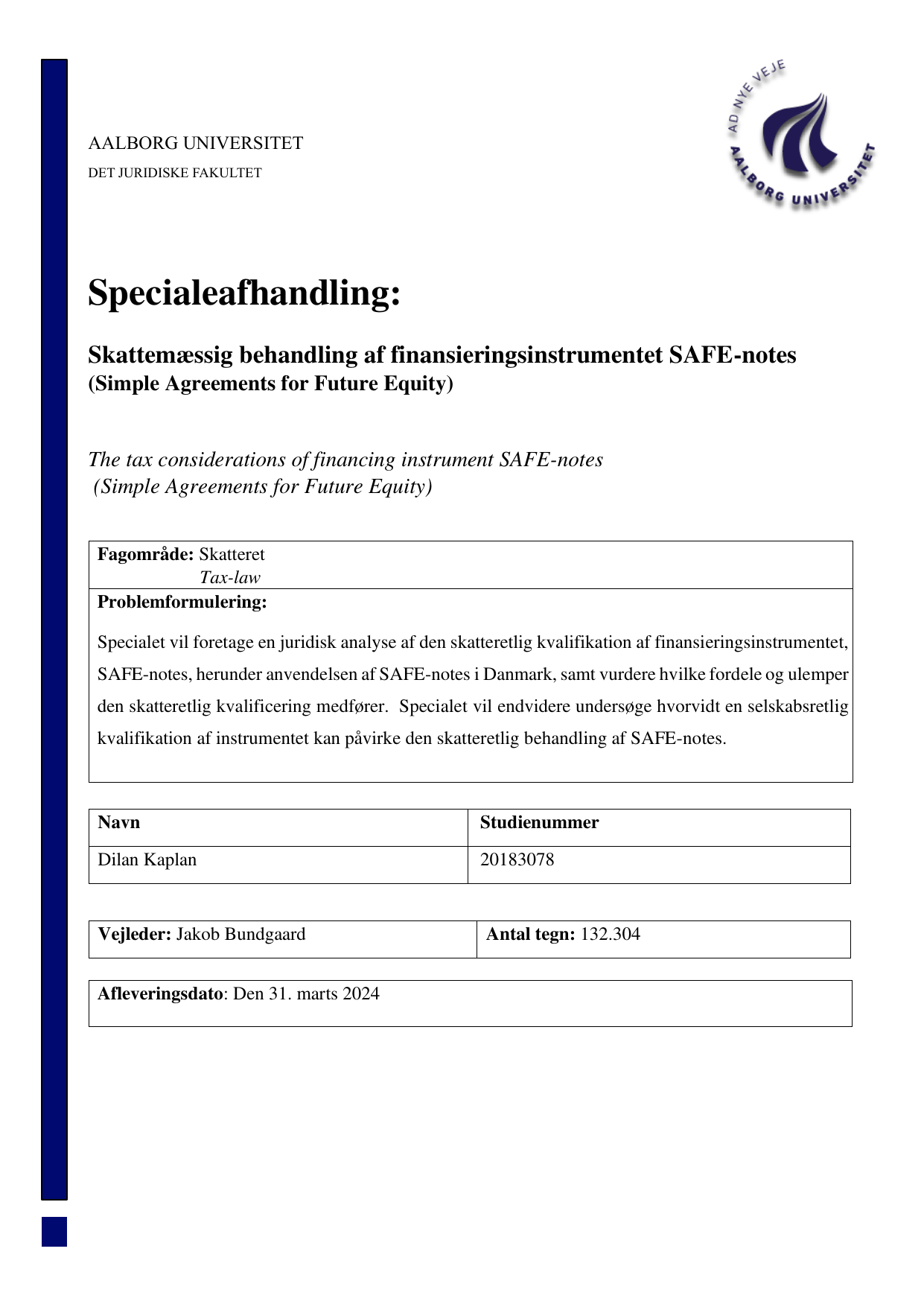 AALBORG UNIVERSITET
DET JURIDISKE FAKULTET

AD NYE VEJE
AALBORG UNIVERSITET

Specialeafhandling:

Skattemæssig behandling af finansieringsinstrumentet SAFE-notes
(Simple Agreements for Future Equity)

The tax considerations of financing instrument SAFE-notes
(Simple Agreements for Future Equity)

Fagområde: Skatteret
Tax-law

Problemformulering:

Specialet vil foretage en juridisk analyse af den skatteretlig kvalifikation af finansieringsinstrumentet, SAFE-notes, herunder anvendelsen af SAFE-notes i Danmark, samt vurdere hvilke fordele og ulemper den skatteretlig kvalificering medfører. Specialet vil endvidere undersøge hvorvidt en selskabsretlig kvalifikation af instrumentet kan påvirke den skatteretlig behandling af SAFE-notes.

| Navn | Studienummer |
|---|---|
| Dilan Kaplan | 20183078 |

| Vejleder: Jakob Bundgaard | Antal tegn: 132.304 |
|---|---|

Afleveringsdato: Den 31. marts 2024